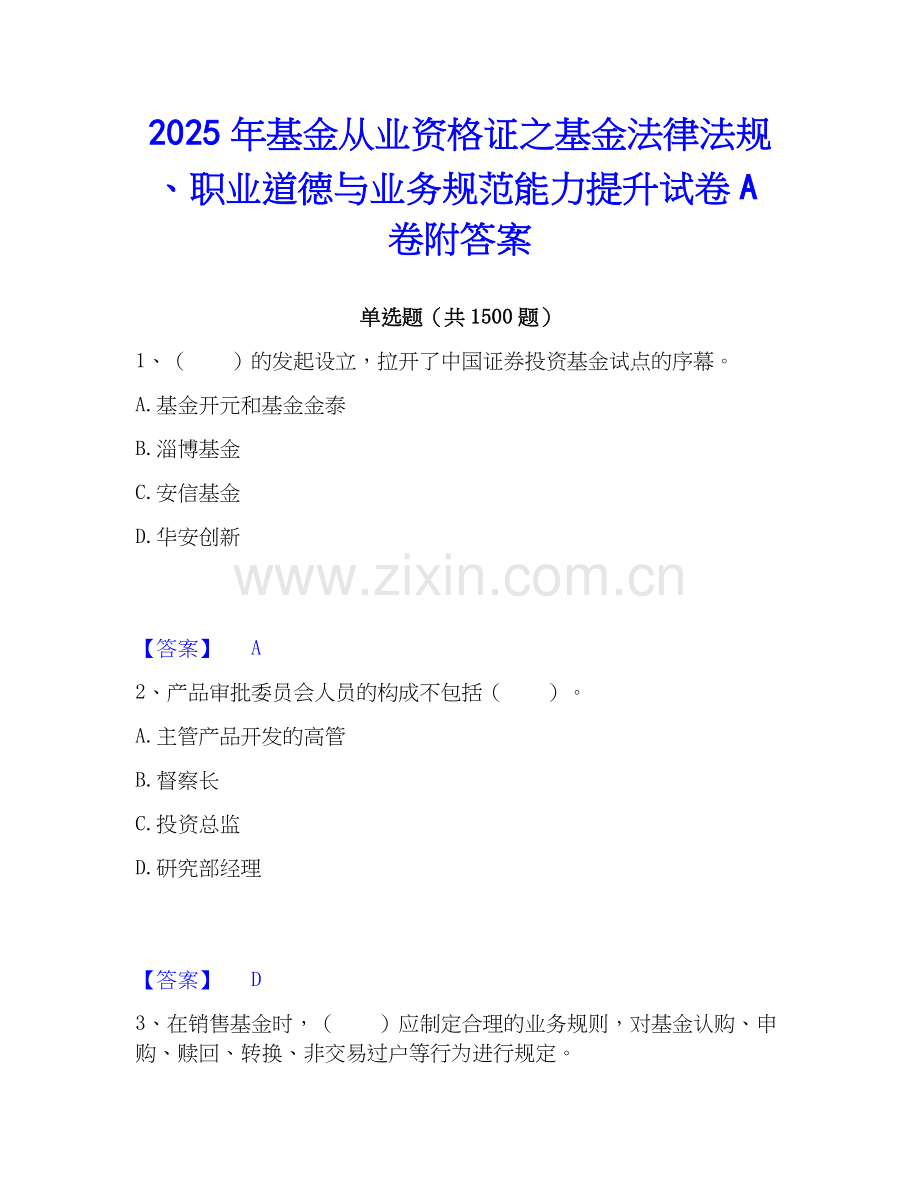 2025年基金从业资格证之基金法律法规、职业道德与业务规范能力提升试卷A卷附答案

单选题（共1500题）

1、（　　）的发起设立，拉开了中国证券投资基金试点的序幕。

A.基金开元和基金金泰

B.淄博基金

C.安信基金

D.华安创新

【答案】 A

2、产品审批委员会人员的构成不包括（　　）。

A.主管产品开发的高管

B.督察长

C.投资总监

D.研究部经理

【答案】 D

3、在销售基金时，（　　）应制定合理的业务规则，对基金认购、申购、赎回、转换、非交易过户等行为进行规定。

www.zixin.com.cn